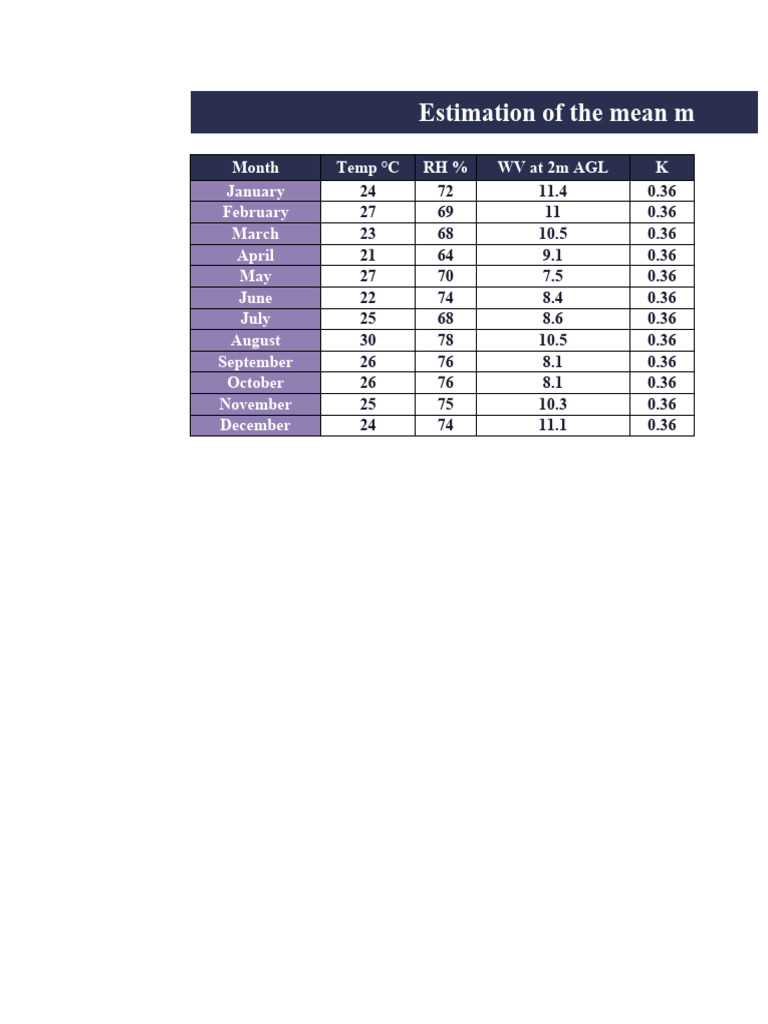 Estimation of the mean m

| Month | Temp °C | RH % | WV at 2m AGL | K |
|---|---|---|---|---|
| January | 24 | 72 | 11.4 | 0.36 |
| February | 27 | 69 | 11 | 0.36 |
| March | 23 | 68 | 10.5 | 0.36 |
| April | 21 | 64 | 9.1 | 0.36 |
| May | 27 | 70 | 7.5 | 0.36 |
| June | 22 | 74 | 8.4 | 0.36 |
| July | 25 | 68 | 8.6 | 0.36 |
| August | 30 | 78 | 10.5 | 0.36 |
| September | 26 | 76 | 8.1 | 0.36 |
| October | 26 | 76 | 8.1 | 0.36 |
| November | 25 | 75 | 10.3 | 0.36 |
| December | 24 | 74 | 11.1 | 0.36 |